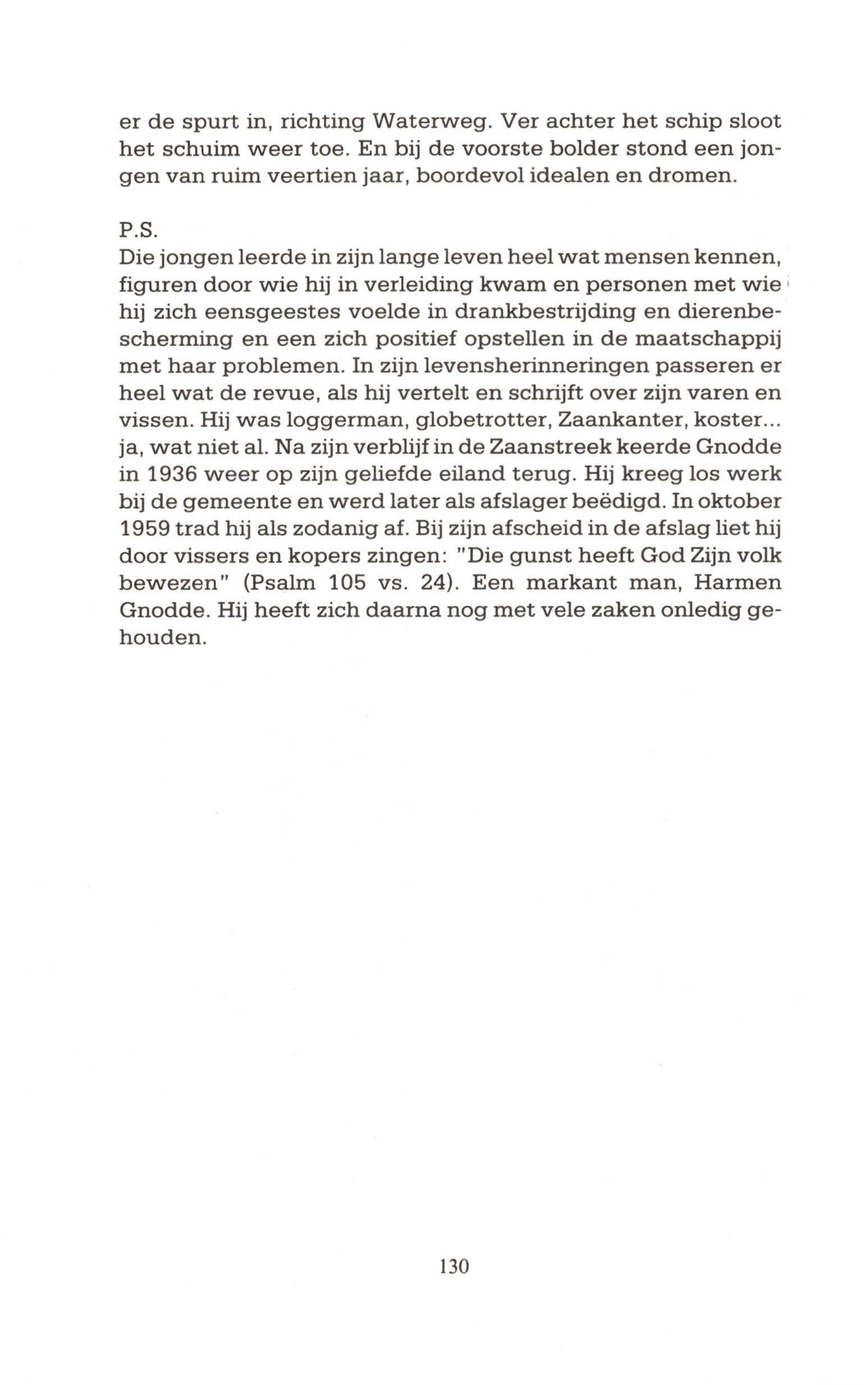 er de spurt in, richting Waterweg. Ver achter het schip sloot het schuim weer toe. En bij de voorste bolder stond een jongen van ruim veertien jaar, boordevol idealen en dromen.

P.S.
Die jongen leerde in zijn lange leven heel wat mensen kennen, figuren door wie hij in verleiding kwam en personen met wie hij zich eensgeestes voelde in drankbestrijding en dierenbescherming en een zich positief opstellen in de maatschappij met haar problemen. In zijn levensherinneringen passeren er heel wat de revue, als hij vertelt en schrijft over zijn varen en vissen. Hij was loggerman, globetrotter, Zaankanter, koster... ja, wat niet al. Na zijn verblijf in de Zaanstreek keerde Gnodde in 1936 weer op zijn geliefde eiland terug. Hij kreeg los werk bij de gemeente en werd later als afslager beëdigd. In oktober 1959 trad hij als zodanig af. Bij zijn afscheid in de afslag liet hij door vissers en kopers zingen: "Die gunst heeft God Zijn volk bewezen" (Psalm 105 vs. 24). Een markant man, Harmen Gnodde. Hij heeft zich daarna nog met vele zaken onledig gehouden.

130